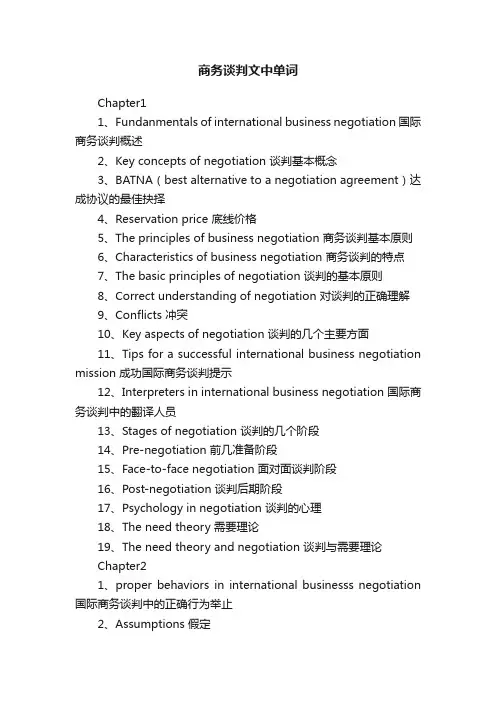 商务谈判文中单词

Chapter1

1、Fundanmentals of international business negotiation 国际商务谈判概述

2、Key concepts of negotiation 谈判基本概念

3、BATNA（best alternative to a negotiation agreement）达成协议的最佳抉择

4、Reservation price 底线价格

5、The principles of business negotiation 商务谈判基本原则

6、Characteristics of business negotiation 商务谈判的特点

7、The basic principles of negotiation 谈判的基本原则

8、Correct understanding of negotiation 对谈判的正确理解

9、Conflicts 冲突

10、Key aspects of negotiation 谈判的几个主要方面

11、Tips for a successful international business negotiation mission 成功国际商务谈判提示

12、Interpreters in international business negotiation 国际商务谈判中的翻译人员

13、Stages of negotiation 谈判的几个阶段

14、Pre-negotiation 前几准备阶段

15、Face-to-face negotiation 面对面谈判阶段

16、Post-negotiation 谈判后期阶段

17、Psychology in negotiation 谈判的心理

18、The need theory 需要理论

19、The need theory and negotiation 谈判与需要理论

Chapter2

1、proper behaviors in international businesss negotiation 国际商务谈判中的正确行为举止

2、Assumptions 假定